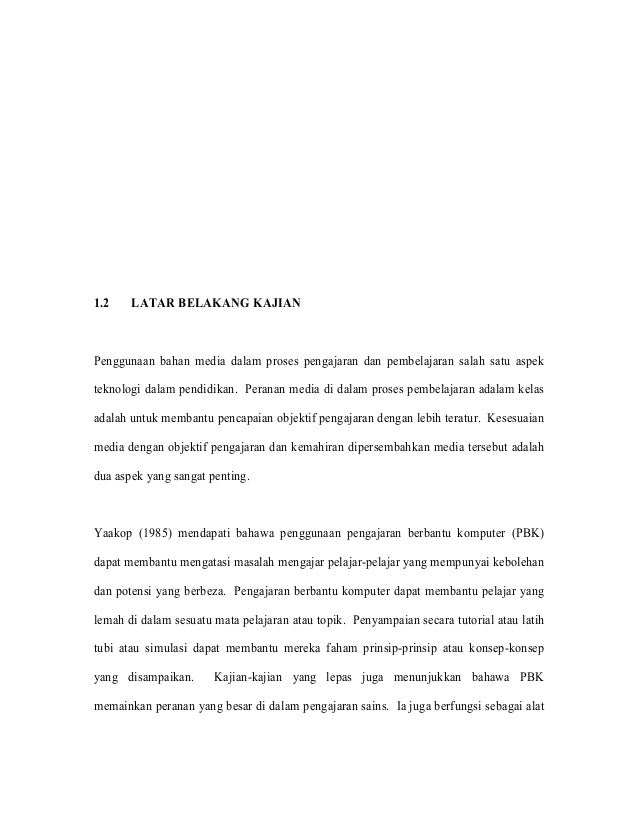 1.2 LATAR BELAKANG KAJIAN

Penggunaan bahan media dalam proses pengajaran dan pembelajaran salah satu aspek teknologi dalam pendidikan. Peranan media di dalam proses pembelajaran adalam kelas adalah untuk membantu pencapaian objektif pengajaran dengan lebih teratur. Kesesuaian media dengan objektif pengajaran dan kemahiran dipersembahkan media tersebut adalah dua aspek yang sangat penting.

Yaakop (1985) mendapati bahawa penggunaan pengajaran berbantu komputer (PBK) dapat membantu mengatasi masalah mengajar pelajar-pelajar yang mempunyai kebolehan dan potensi yang berbeza. Pengajaran berbantu komputer dapat membantu pelajar yang lemah di dalam sesuatu mata pelajaran atau topik. Penyampaian secara tutorial atau latih tubi atau simulasi dapat membantu mereka faham prinsip-prinsip atau konsep-konsep yang disampaikan. Kajian-kajian yang lepas juga menunjukkan bahawa PBK memainkan peranan yang besar di dalam pengajaran sains. Ia juga berfungsi sebagai alat